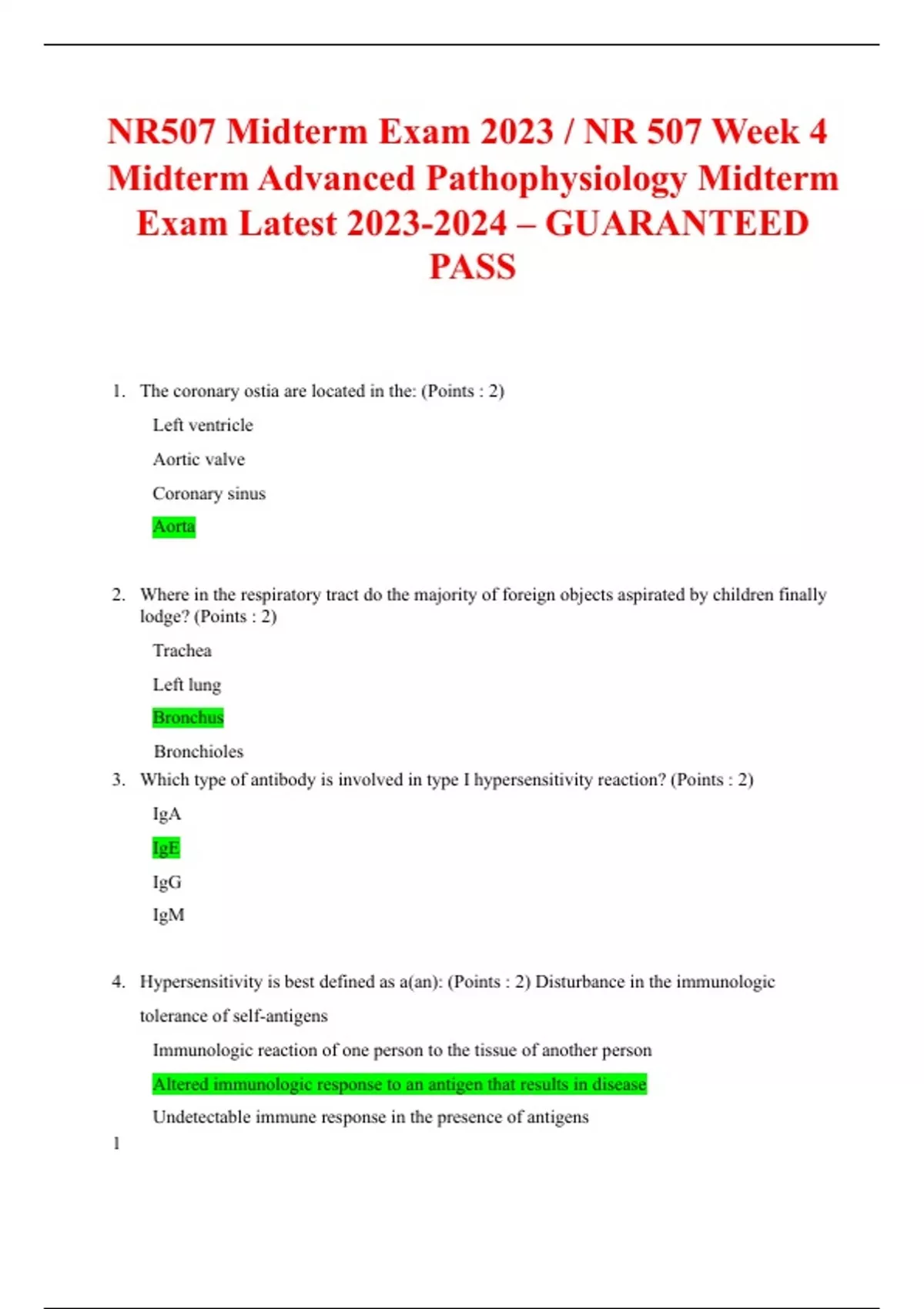 NR507 Midterm Exam 2023 / NR 507 Week 4 Midterm Advanced Pathophysiology Midterm Exam Latest 2023-2024 – GUARANTEED PASS

1. The coronary ostia are located in the: (Points : 2)

Left ventricle

Aortic valve

Coronary sinus

Aorta

2. Where in the respiratory tract do the majority of foreign objects aspirated by children finally lodge? (Points : 2)

Trachea

Left lung

Bronchus

Bronchioles

3. Which type of antibody is involved in type I hypersensitivity reaction? (Points : 2)

IgA

IgE

IgG

IgM

4. Hypersensitivity is best defined as a(an): (Points : 2) Disturbance in the immunologic tolerance of self-antigens

Immunologic reaction of one person to the tissue of another person

Altered immunologic response to an antigen that results in disease

Undetectable immune response in the presence of antigens

1